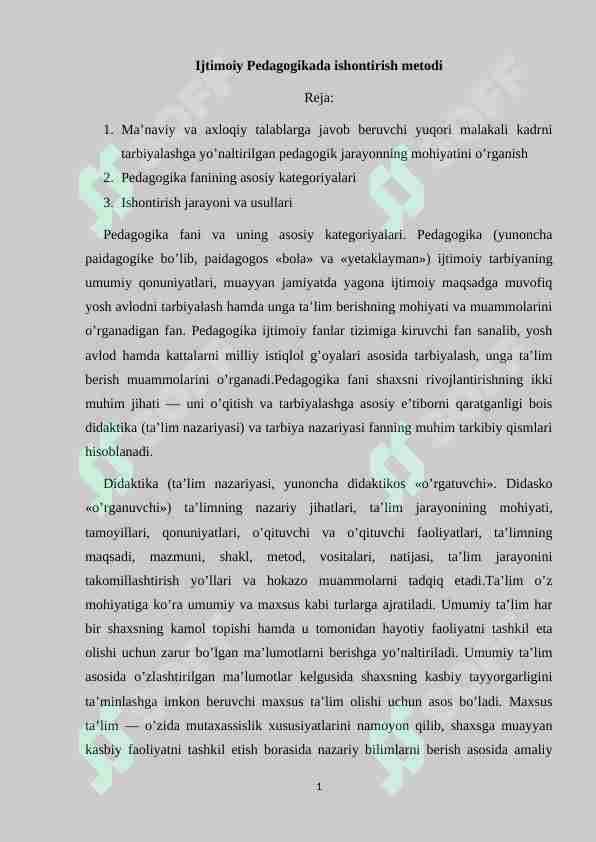 Ijtimoiy Pedagogikada ishontirish metodi

Reja:

1. Ma’naviy va axloqiy talablarga javob beruvchi yuqori malakali kadrni tarbiyalashga yo’naltirilgan pedagogik jarayonning mohiyatini o’rganish
2. Pedagogika fanining asosiy kategoriyalari
3. Ishontirish jarayoni va usullari

Pedagogika fani va uning asosiy kategoriyalari. Pedagogika (yunoncha paidagogike bo’lib, paidagogos «bola» va «yetaklayman») ijtimoiy tarbiyaning umumiy qonuniyatlari, muayyan jamiyatda yagona ijtimoiy maqsadga muvofiq yosh avlodni tarbiyalash hamda unga ta’lim berishning mohiyati va muammolarini o’rganadigan fan. Pedagogika ijtimoiy fanlar tizimiga kiruvchi fan sanalib, yosh avlod hamda kattalarni milliy istiqlol g’oyalari asosida tarbiyalash, unga ta’lim berish muammolarini o’rganadi.Pedagogika fani shaxsni rivojlantirishning ikki muhim jihati — uni o’qitish va tarbiyalashga asosiy e’tiborni qaratganligi bois didaktika (ta’lim nazariyasi) va tarbiya nazariyasi fanning muhim tarkibiy qismlari hisoblanadi.

Didaktika (ta’lim nazariyasi, yunoncha didaktikos «o’rgatuvchi». Didasko «o’rganuvchi») ta’limning nazariy jihatlari, ta’lim jarayonining mohiyati, tamoyillari, qonuniyatlari, o’qituvchi va o’qituvchi faoliyatlari, ta’limning maqsadi, mazmuni, shakl, metod, vositalari, natijasi, ta’lim jarayonini takomillashtirish yo’llari va hokazo muammolarni tadqiq etadi.Ta’lim o’z mohiyatiga ko’ra umumiy va maxsus kabi turlarga ajratiladi. Umumiy ta’lim har bir shaxsning kamol topishi hamda u tomonidan hayotiy faoliyatni tashkil eta olishi uchun zarur bo’lgan ma’lumotlarni berishga yo’naltiriladi. Umumiy ta’lim asosida o’zlashtirilgan ma’lumotlar kelgusida shaxsning kasbiy tayyorgarligini ta’minlashga imkon beruvchi maxsus ta’lim olishi uchun asos bo’ladi. Maxsus ta’lim — o’zida mutaxassislik xususiyatlarini namoyon qilib, shaxsga muayyan kasbiy faoliyatni tashkil etish borasida nazariy bilimlarni berish asosida amaliy

1